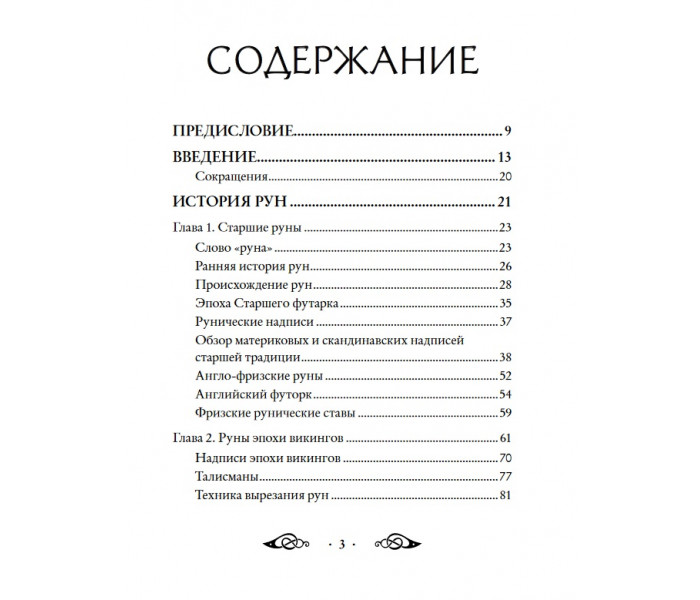 СОДЕРЖАНИЕ

ПРЕДИСЛОВИЕ 9

ВВЕДЕНИЕ 13

Сокращения 20

ИСТОРИЯ РУН 21

Глава 1. Старшие руны 23

Слово «руна» 23

Ранняя история рун 26

Происхождение рун 28

Эпоха Старшего футарка 35

Рунические надписи 37

Обзор материковых и скандинавских надписей старшей традиции 38

Англо-фризские руны 52

Английский футорк 54

Фризские рунические ставы 59

Глава 2. Руны эпохи викингов 61

Надписи эпохи викингов 70

Талисманы 77

Техника вырезания рун 81

· 3 ·